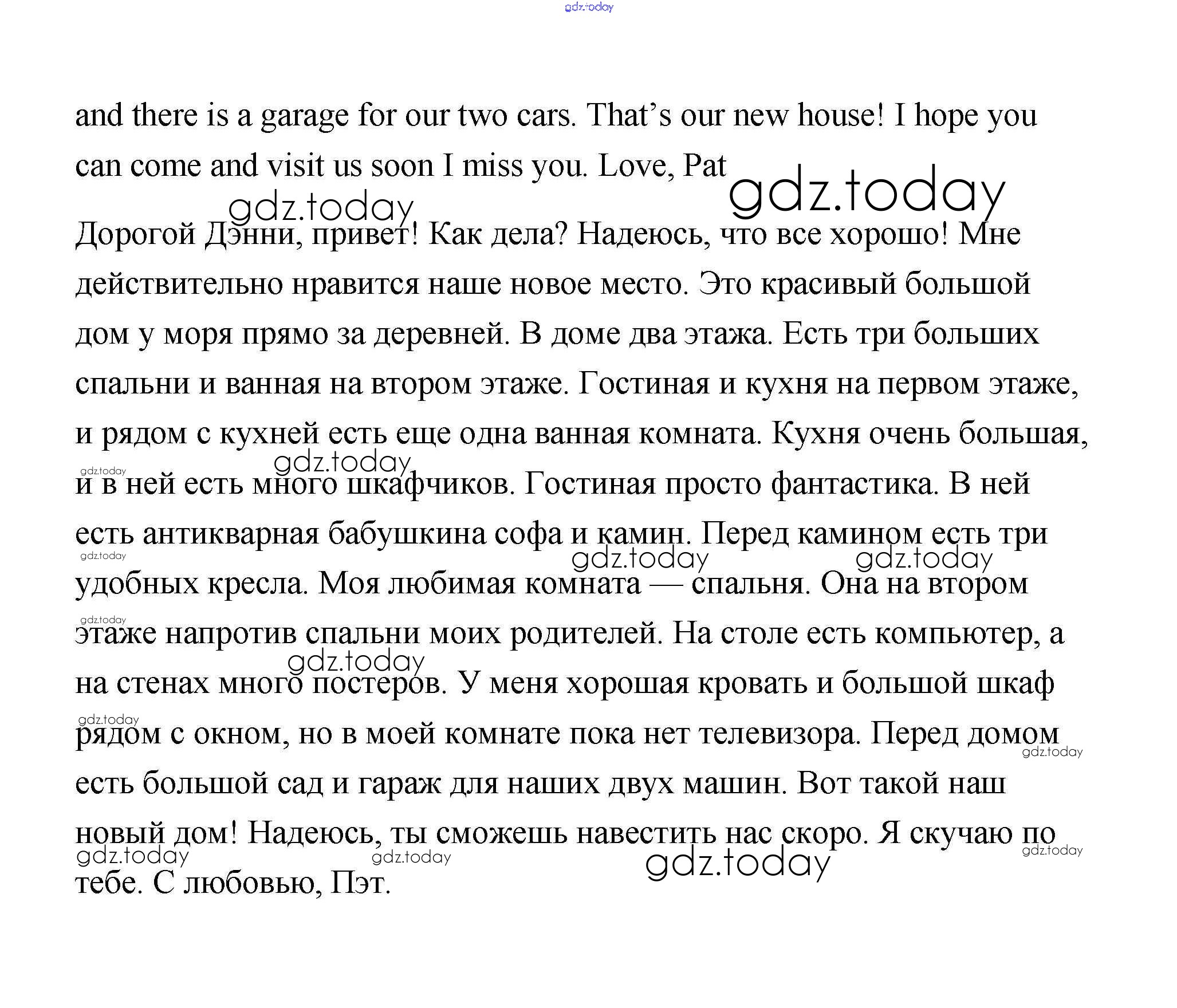 gdz.today

and there is a garage for our two cars. That's our new house! I hope you can come and visit us soon I miss you. Love, Pat

gdz.today

gdz.today

Дорогой Дэнни, привет! Как дела? Надеюсь, что все хорошо! Мне действительно нравится наше новое место. Это красивый большой дом у моря прямо за деревней. В доме два этажа. Есть три больших спальни и ванная на втором этаже. Гостиная и кухня на первом этаже, и рядом с кухней есть еще одна ванная комната. Кухня очень большая, и в ней есть много шкафчиков. Гостиная просто фантастика. В ней есть антикварная бабушкина софа и камин. Перед камином есть три удобных кресла. Моя любимая комната — спальня. Она на втором этаже напротив спальни моих родителей. На столе есть компьютер, а на стенах много постеров. У меня хорошая кровать и большой шкаф рядом с окном, но в моей комнате пока нет телевизора. Перед домом есть большой сад и гараж для наших двух машин. Вот такой наш новый дом! Надеюсь, ты сможешь навестить нас скоро. Я скучаю по тебе. С любовью, Пэт.

gdz.today gdz.today gdz.today gdz.today gdz.today gdz.today gdz.today gdz.today gdz.today gdz.today gdz.today gdz.today gdz.today gdz.today